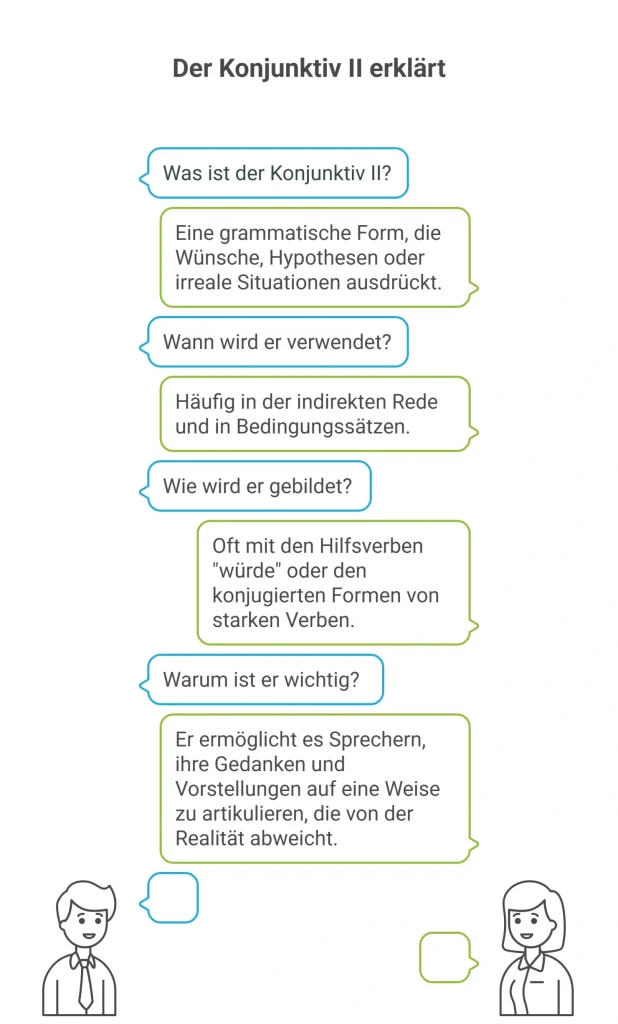 Der Konjunktiv II erklärt

Was ist der Konjunktiv II?

Eine grammatische Form, die Wünsche, Hypothesen oder irreale Situationen ausdrückt.

Wann wird er verwendet?

Häufig in der indirekten Rede und in Bedingungssätzen.

Wie wird er gebildet?

Oft mit den Hilfsverben "würde" oder den konjugierten Formen von starken Verben.

Warum ist er wichtig?

Er ermöglicht es Sprechern, ihre Gedanken und Vorstellungen auf eine Weise zu artikulieren, die von der Realität abweicht.